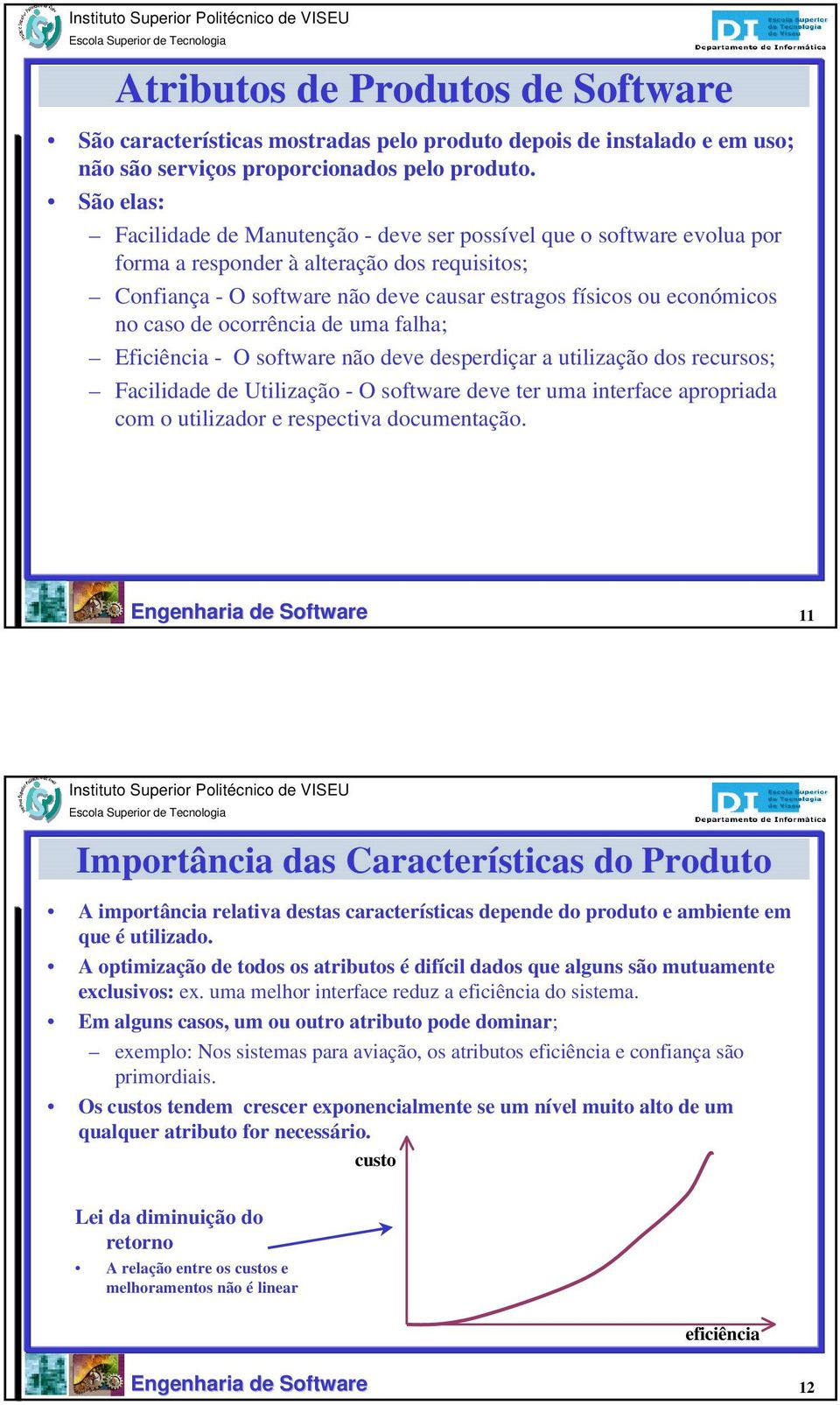 Instituto Superior Politécnico de VISEU
Escola Superior de Tecnologia

DI Escola Superior de Tecnologia de Viseu
Departamento de Informática

Atributos de Produtos de Software

• São características mostradas pelo produto depois de instalado e em uso; não são serviços proporcionados pelo produto.
• São elas:
– Facilidade de Manutenção - deve ser possível que o software evolua por forma a responder à alteração dos requisitos;
– Confiança - O software não deve causar estragos físicos ou económicos no caso de ocorrência de uma falha;
– Eficiência - O software não deve desperdiçar a utilização dos recursos;
– Facilidade de Utilização - O software deve ter uma interface apropriada com o utilizador e respectiva documentação.

Engenharia de Software

11

Instituto Superior Politécnico de VISEU
Escola Superior de Tecnologia

DI Escola Superior de Tecnologia de Viseu
Departamento de Informática

Importância das Características do Produto

• A importância relativa destas características depende do produto e ambiente em que é utilizado.
• A optimização de todos os atributos é difícil dados que alguns são mutuamente exclusivos: ex. uma melhor interface reduz a eficiência do sistema.
• Em alguns casos, um ou outro atributo pode dominar;
– exemplo: Nos sistemas para aviação, os atributos eficiência e confiança são primordiais.
• Os custos tendem crescer exponencialmente se um nível muito alto de um qualquer atributo for necessário.

custo

Lei da diminuição do retorno
• A relação entre os custos e melhoramentos não é linear

eficiência

Engenharia de Software

12